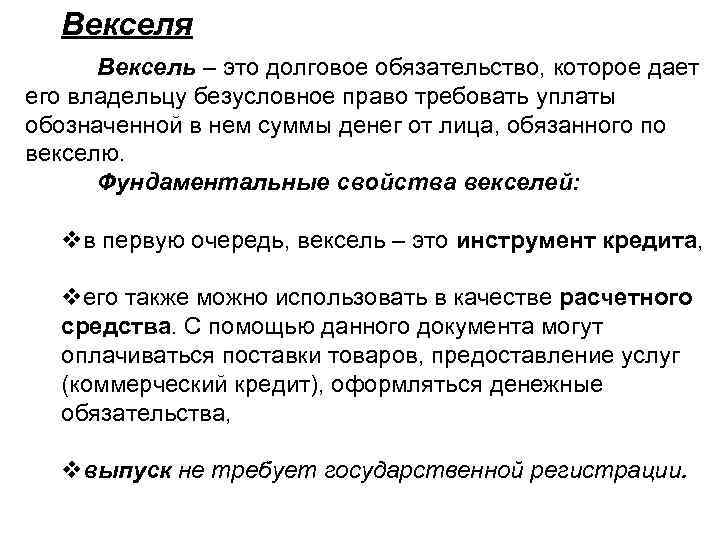 Векселя

Вексель – это долговое обязательство, которое дает его владельцу безусловное право требовать уплаты обозначенной в нем суммы денег от лица, обязанного по векселю.

Фундаментальные свойства векселей:

❖в первую очередь, вексель – это инструмент кредита,

❖его также можно использовать в качестве расчетного средства. С помощью данного документа могут оплачиваться поставки товаров, предоставление услуг (коммерческий кредит), оформляться денежные обязательства,

❖выпуск не требует государственной регистрации.